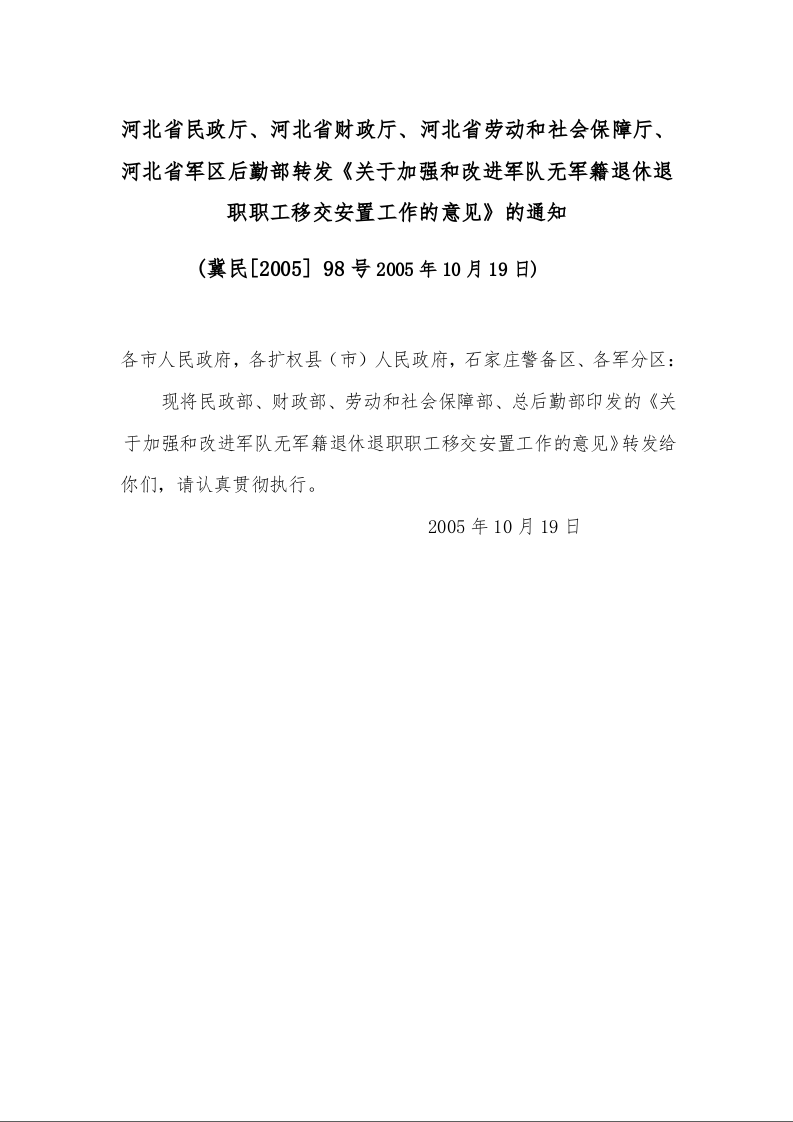 河北省民政厅、河北省财政厅、河北省劳动和社会保障厅、河北省军区后勤部转发《关于加强和改进军队无军籍退休退职职工移交安置工作的意见》的通知

（冀民[2005] 98号2005年10月19日）

各市人民政府，各扩权县（市）人民政府，石家庄警备区、各军分区：

现将民政部、财政部、劳动和社会保障部、总后勤部印发的《关于加强和改进军队无军籍退休退职职工移交安置工作的意见》转发给你们，请认真贯彻执行。

2005年10月19日